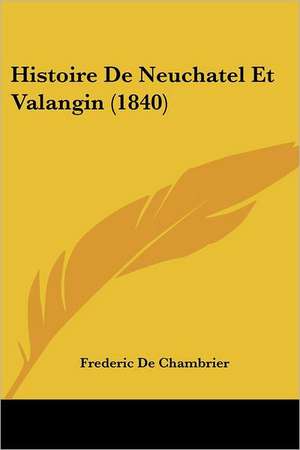 Histoire De Neuchatel Et Valangin (1840)

Frederic De Chambrier